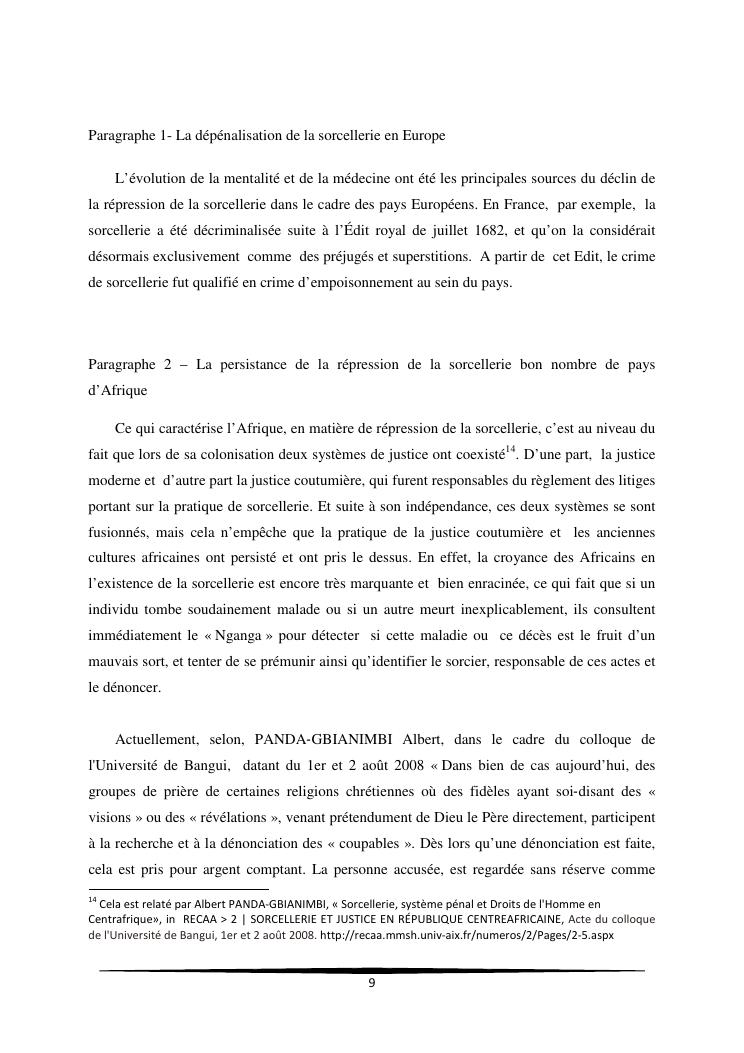 Paragraphe 1- La dépénalisation de la sorcellerie en Europe

L'évolution de la mentalité et de la médecine ont été les principales sources du déclin de la répression de la sorcellerie dans le cadre des pays Européens. En France, par exemple, la sorcellerie a été décriminalisée suite à l'Édit royal de juillet 1682, et qu'on la considérait désormais exclusivement comme des préjugés et superstitions. A partir de cet Edit, le crime de sorcellerie fut qualifié en crime d'empoisonnement au sein du pays.

Paragraphe 2 – La persistance de la répression de la sorcellerie bon nombre de pays d'Afrique

Ce qui caractérise l'Afrique, en matière de répression de la sorcellerie, c'est au niveau du fait que lors de sa colonisation deux systèmes de justice ont coexisté$^{14}$. D'une part, la justice moderne et d'autre part la justice coutumière, qui furent responsables du règlement des litiges portant sur la pratique de sorcellerie. Et suite à son indépendance, ces deux systèmes se sont fusionnés, mais cela n'empêche que la pratique de la justice coutumière et les anciennes cultures africaines ont persisté et ont pris le dessus. En effet, la croyance des Africains en l'existence de la sorcellerie est encore très marquante et bien enracinée, ce qui fait que si un individu tombe soudainement malade ou si un autre meurt inexplicablement, ils consultent immédiatement le « Nganga » pour détecter si cette maladie ou ce décès est le fruit d'un mauvais sort, et tenter de se prémunir ainsi qu'identifier le sorcier, responsable de ces actes et le dénoncer.

Actuellement, selon, PANDA-GBIANIMBI Albert, dans le cadre du colloque de l'Université de Bangui, datant du 1er et 2 août 2008 « Dans bien de cas aujourd'hui, des groupes de prière de certaines religions chrétiennes où des fidèles ayant soi-disant des « visions » ou des « révélations », venant prétendument de Dieu le Père directement, participent à la recherche et à la dénonciation des « coupables ». Dès lors qu'une dénonciation est faite, cela est pris pour argent comptant. La personne accusée, est regardée sans réserve comme

$^{14}$ Cela est relaté par Albert PANDA-GBIANIMBI, « Sorcellerie, système pénal et Droits de l'Homme en Centrafrique», in RECAA > 2 | SORCELLERIE ET JUSTICE EN RÉPUBLIQUE CENTREAFRICAINE, Acte du colloque de l'Université de Bangui, 1er et 2 août 2008. http://recaa.mmsh.univ-aix.fr/numeros/2/Pages/2-5.aspx

9